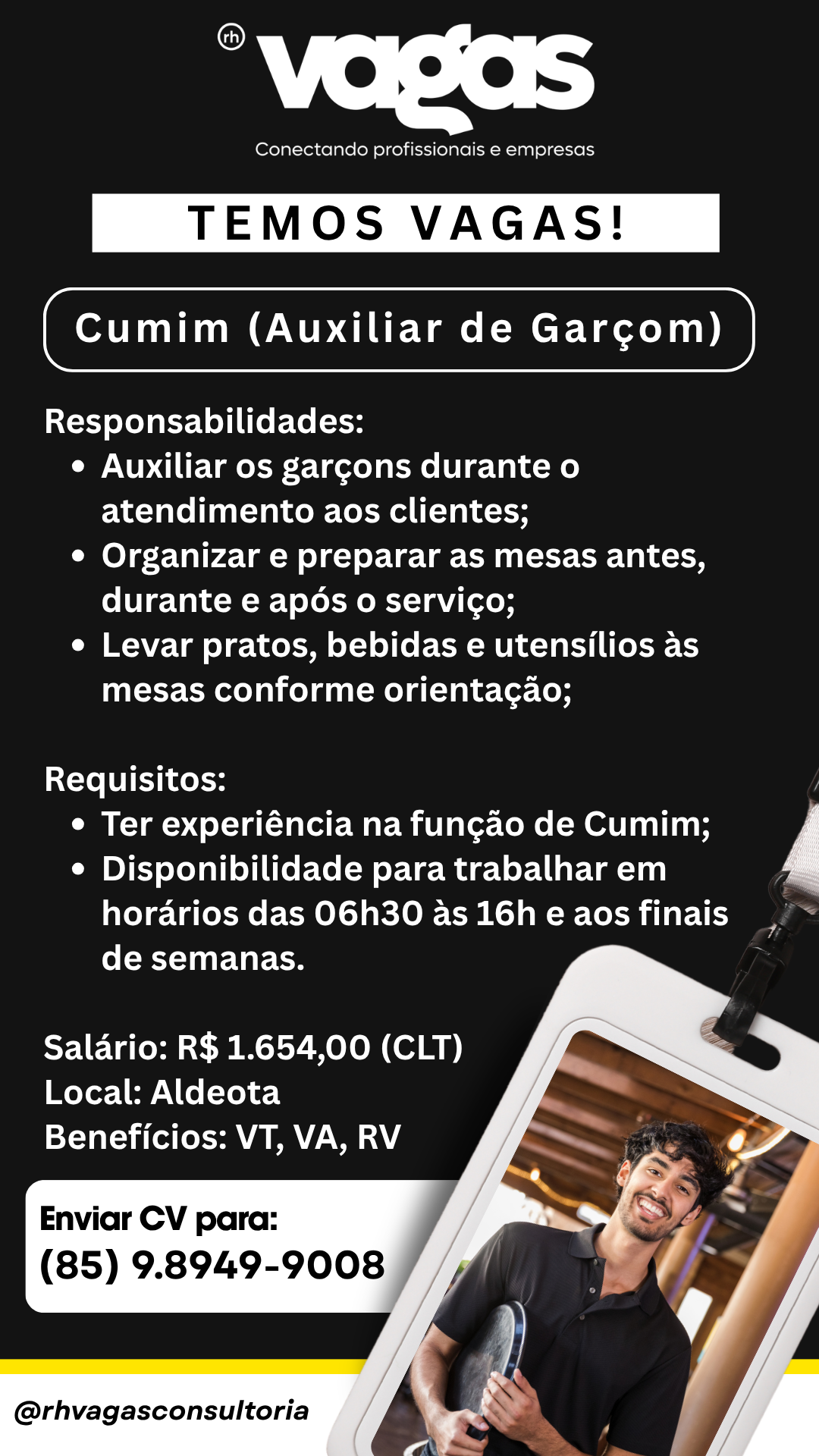 rh vagas
Conectando profissionais e empresas

TEMOS VAGAS!

Cumim (Auxiliar de Garçom)

Responsabilidades:
• Auxiliar os garçons durante o atendimento aos clientes;
• Organizar e preparar as mesas antes, durante e após o serviço;
• Levar pratos, bebidas e utensílios às mesas conforme orientação;

Requisitos:
• Ter experiência na função de Cumim;
• Disponibilidade para trabalhar em horários das 06h30 às 16h e aos finais de semanas.

Salário: R$ 1.654,00 (CLT)
Local: Aldeota
Benefícios: VT, VA, RV

Enviar CV para:
(85) 9.8949-9008

@rhvagasconsultoria